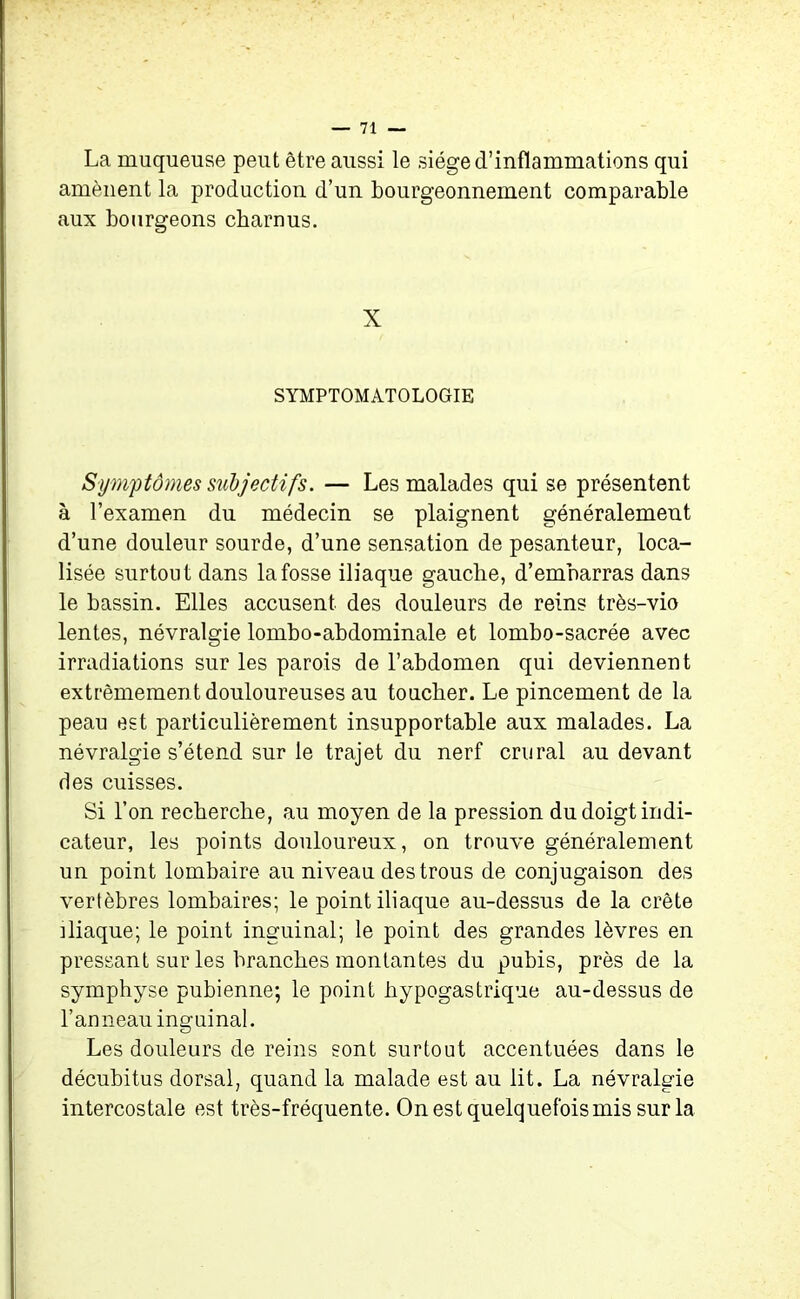 — 71 —

La muqueuse peut être aussi le siége d'inflammations qui amènent la production d'un bourgeonnement comparable aux bourgeons charnus.

X

SYMPTOMATOLOGIE

Symptômes subjectifs. — Les malades qui se présentent à l'examen du médecin se plaignent généralement d'une douleur sourde, d'une sensation de pesanteur, localisée surtout dans la fosse iliaque gauche, d'embarras dans le bassin. Elles accusent des douleurs de reins très-vio lentes, névralgie lombo-abdominale et lombo-sacrée avec irradiations sur les parois de l'abdomen qui deviennent extrêmement douloureuses au toucher. Le pincement de la peau est particulièrement insupportable aux malades. La névralgie s'étend sur le trajet du nerf crural au devant des cuisses.

Si l'on recherche, au moyen de la pression du doigt indicateur, les points douloureux, on trouve généralement un point lombaire au niveau des trous de conjugaison des vertèbres lombaires; le point iliaque au-dessus de la crête iliaque; le point inguinal; le point des grandes lèvres en pressant sur les branches montantes du pubis, près de la symphyse pubienne; le point hypogastrique au-dessus de l'anneau inguinal.

Les douleurs de reins sont surtout accentuées dans le décubitus dorsal, quand la malade est au lit. La névralgie intercostale est très-fréquente. On est quelquefois mis sur la